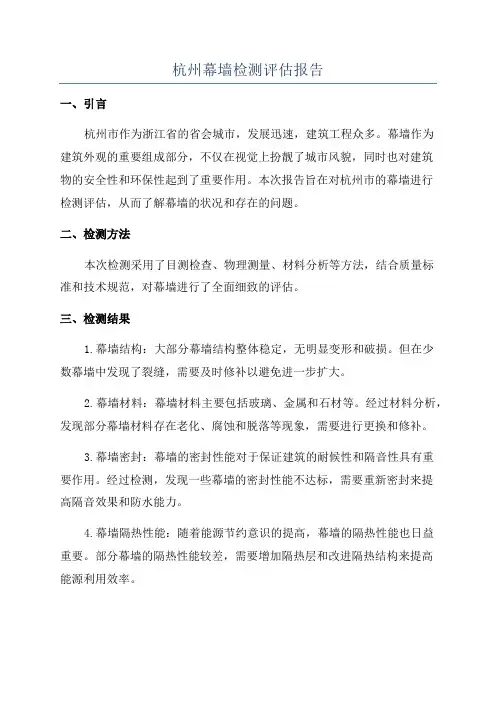 杭州幕墙检测评估报告

一、引言

杭州市作为浙江省的省会城市，发展迅速，建筑工程众多。幕墙作为建筑外观的重要组成部分，不仅在视觉上扮靓了城市风貌，同时也对建筑物的安全性和环保性起到了重要作用。本次报告旨在对杭州市的幕墙进行检测评估，从而了解幕墙的状况和存在的问题。

二、检测方法

本次检测采用了目测检查、物理测量、材料分析等方法，结合质量标准和技术规范，对幕墙进行了全面细致的评估。

三、检测结果

1. 幕墙结构：大部分幕墙结构整体稳定，无明显变形和破损。但在少数幕墙中发现了裂缝，需要及时修补以避免进一步扩大。

2. 幕墙材料：幕墙材料主要包括玻璃、金属和石材等。经过材料分析，发现部分幕墙材料存在老化、腐蚀和脱落等现象，需要进行更换和修补。

3. 幕墙密封：幕墙的密封性能对于保证建筑的耐候性和隔音性具有重要作用。经过检测，发现一些幕墙的密封性能不达标，需要重新密封来提高隔音效果和防水能力。

4. 幕墙隔热性能：随着能源节约意识的提高，幕墙的隔热性能也日益重要。部分幕墙的隔热性能较差，需要增加隔热层和改进隔热结构来提高能源利用效率。